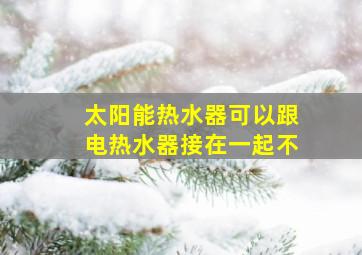 太阳能热水器可以跟电热水器接在一起不